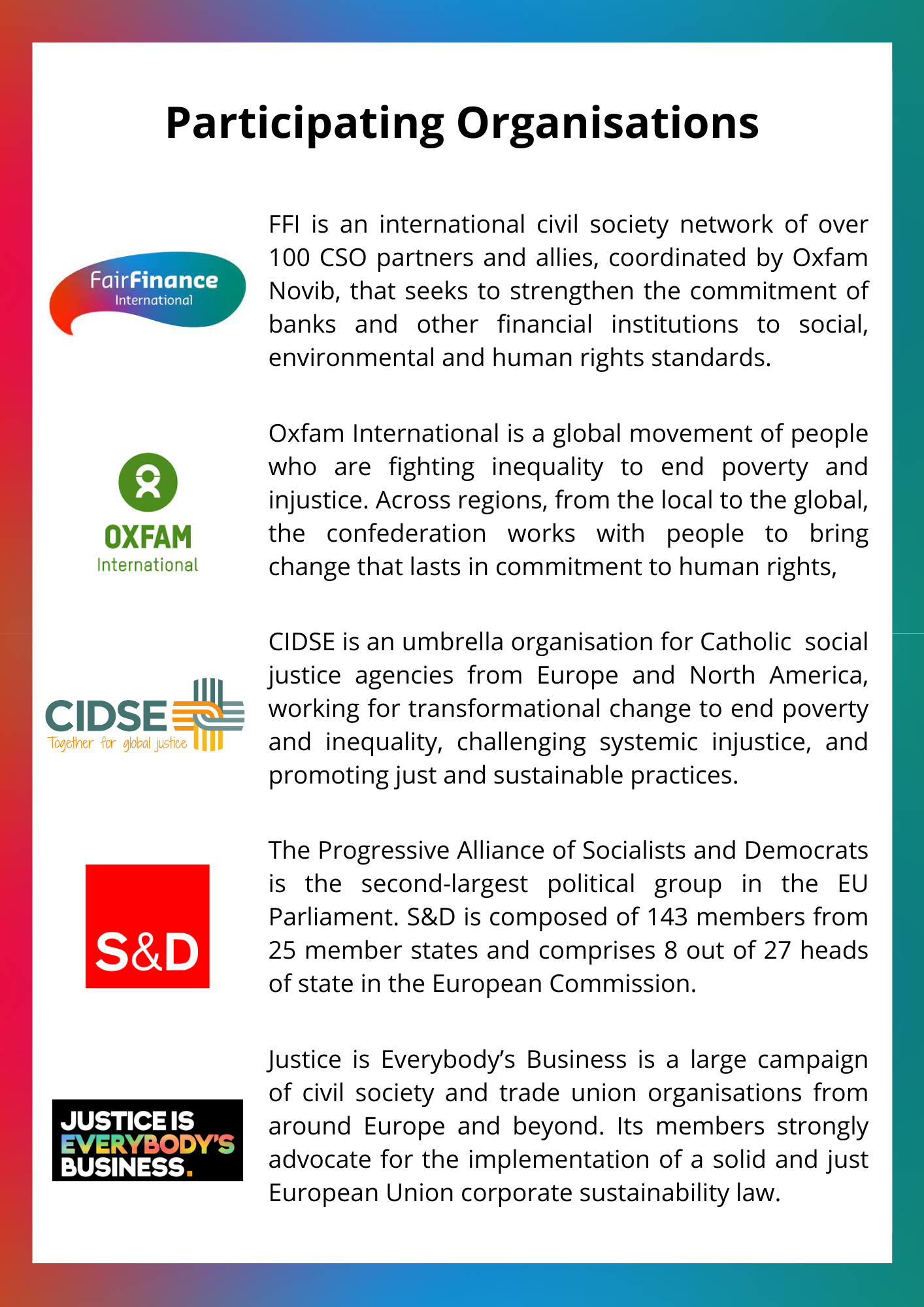 Participating Organisations

FairFinance International

FFI is an international civil society network of over 100 CSO partners and allies, coordinated by Oxfam Novib, that seeks to strengthen the commitment of banks and other financial institutions to social, environmental and human rights standards.

OXFAM International

Oxfam International is a global movement of people who are fighting inequality to end poverty and injustice. Across regions, from the local to the global, the confederation works with people to bring change that lasts in commitment to human rights,

CIDSE Together for global justice

CIDSE is an umbrella organisation for Catholic social justice agencies from Europe and North America, working for transformational change to end poverty and inequality, challenging systemic injustice, and promoting just and sustainable practices.

S&D

The Progressive Alliance of Socialists and Democrats is the second-largest political group in the EU Parliament. S&D is composed of 143 members from 25 member states and comprises 8 out of 27 heads of state in the European Commission.

JUSTICE IS EVERYBODY'S BUSINESS.

Justice is Everybody's Business is a large campaign of civil society and trade union organisations from around Europe and beyond. Its members strongly advocate for the implementation of a solid and just European Union corporate sustainability law.